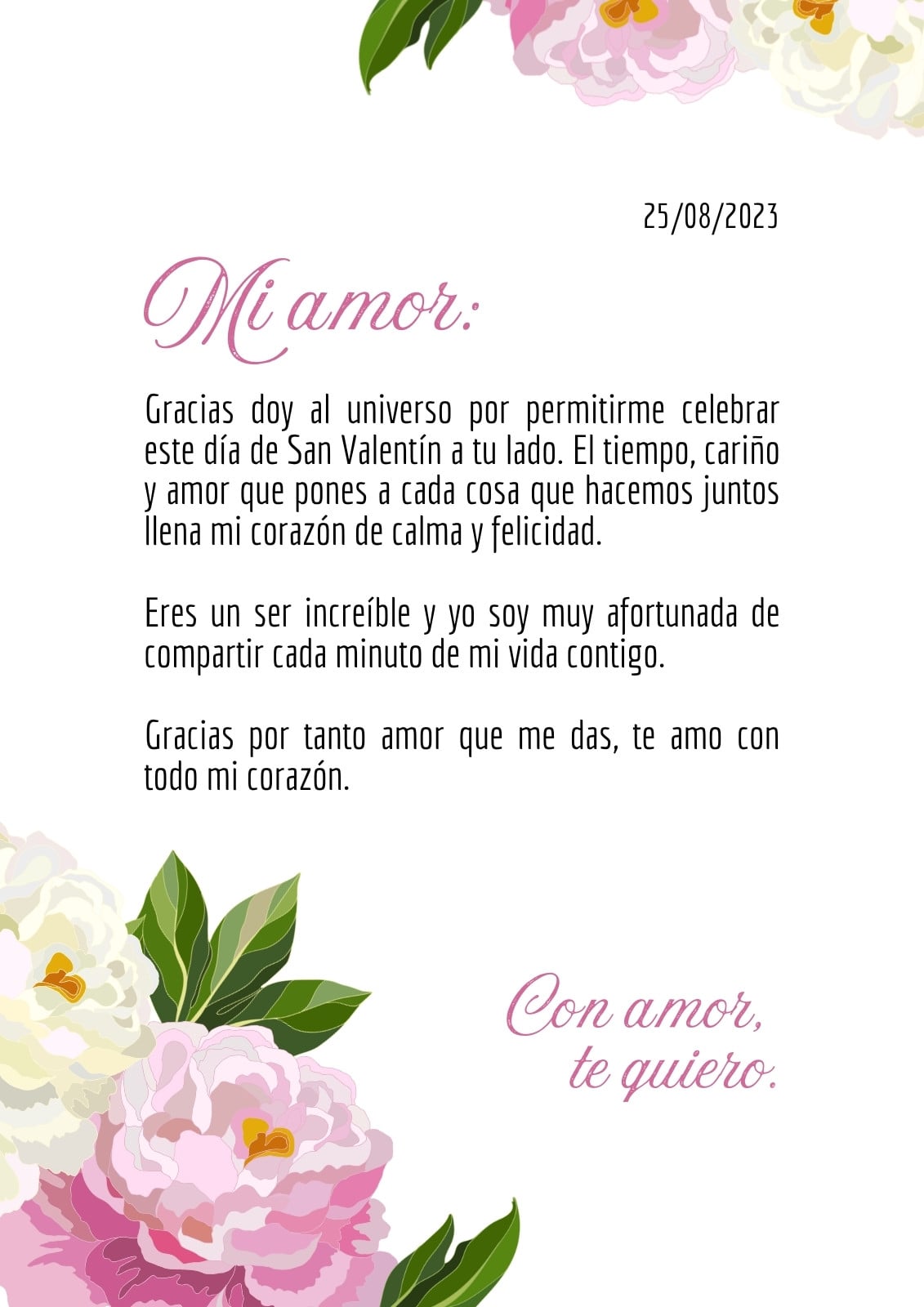 25/08/2023

Mi amor:

Gracias doy al universo por permitirme celebrar este día de San Valentín a tu lado. El tiempo, cariño y amor que pones a cada cosa que hacemos juntos llena mi corazón de calma y felicidad.

Eres un ser increíble y yo soy muy afortunada de compartir cada minuto de mi vida contigo.

Gracias por tanto amor que me das, te amo con todo mi corazón.

Con amor,
te quiero.